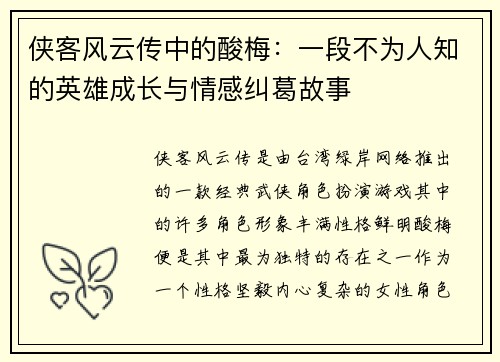 侠客风云传中的酸梅：一段不为人知的英雄成长与情感纠葛故事

侠客风云传是由台湾绿岸网络推出的一款经典武侠角色扮演游戏其中的许多角色形象丰满性格鲜明酸梅便是其中最为独特的存在之一作为一个性格坚毅内心复杂的女性角色